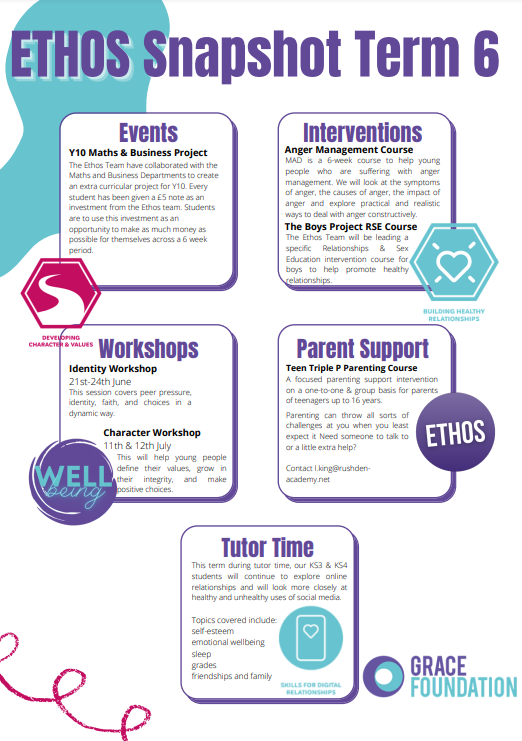 ETHOS Snapshot Term 6

Events

Y10 Maths & Business Project

The Ethos Team have collaborated with the Maths and Business Departments to create an extra curricular project for Y10. Every student has been given a £5 note as an investment from the Ethos team. Students are to use this investment as an opportunity to make as much money as possible for themselves across a 6 week period.

DEVELOPING CHARACTER & VALUES

Interventions

Anger Management Course

MAD is a 6-week course to help young people who are suffering with anger management. We will look at the symptoms of anger, the causes of anger, the impact of anger and explore practical and realistic ways to deal with anger constructively.

The Boys Project RSE Course

The Ethos Team will be leading a specific Relationships & Sex Education intervention course for boys to help promote healthy relationships.

BUILDING HEALTHY RELATIONSHIPS

Workshops

Identity Workshop

21st-24th June

This session covers peer pressure, identity, faith, and choices in a dynamic way.

Character Workshop

11th & 12th July

This will help young people define their values, grow in their integrity, and make positive choices.

WELL being

Parent Support

Teen Triple P Parenting Course

A focused parenting support intervention on a one-to-one & group basis for parents of teenagers up to 16 years.

Parenting can throw all sorts of challenges at you when you least expect it Need someone to talk to or a little extra help?

Contact l.king@rushden-academy.net

ETHOS

Tutor Time

This term during tutor time, our KS3 & KS4 students will continue to explore online relationships and will look more closely at healthy and unhealthy uses of social media.

Topics covered include:
self-esteem
emotional wellbeing
sleep
grades
friendships and family

SKILLS FOR DIGITAL RELATIONSHIPS

GRACE FOUNDATION